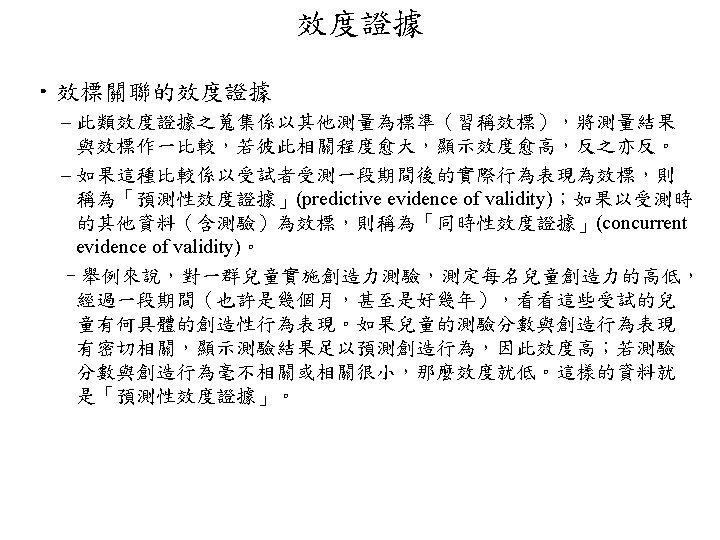 效度證據

• 效標關聯的效度證據

– 此類效度證據之蒐集係以其他測量為標準（習稱效標），將測量結果與效標作一比較，若彼此相關程度愈大，顯示效度愈高，反之亦反。

– 如果這種比較係以受試者受測一段期間後的實際行為表現為效標，則稱為「預測性效度證據」(predictive evidence of validity)；如果以受測時的其他資料（含測驗）為效標，則稱為「同時性效度證據」(concurrent evidence of validity)。

– 舉例來說，對一群兒童實施創造力測驗，測定每名兒童創造力的高低，經過一段期間（也許是幾個月，甚至是好幾年），看看這些受試的兒童有何具體的創造性行為表現。如果兒童的測驗分數與創造行為表現有密切相關，顯示測驗結果足以預測創造行為，因此效度高；若測驗分數與創造行為毫不相關或相關很小，那麼效度就低。這樣的資料就是「預測性效度證據」。